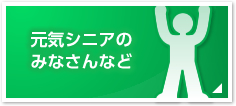 元気シニアの
みなさんなど